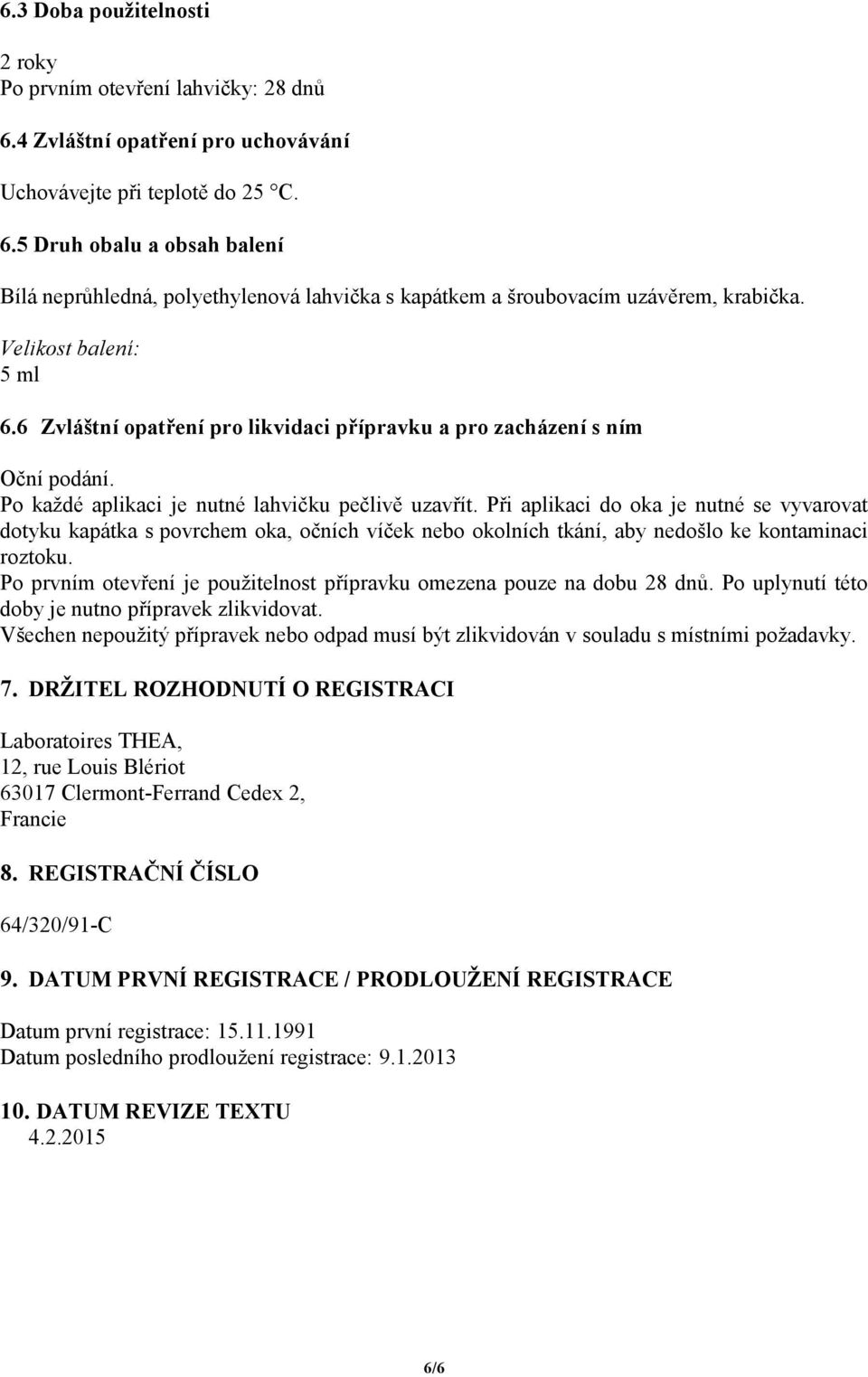 6.3 Doba použitelnosti

2 roky
Po prvním otevření lahvičky: 28 dnů

6.4 Zvláštní opatření pro uchovávání

Uchovávejte při teplotě do 25 °C.

6.5 Druh obalu a obsah balení

Bílá neprůhledná, polyethylenová lahvička s kapátkem a šroubovacím uzávěrem, krabička.

Velikost balení:
5 ml

6.6 Zvláštní opatření pro likvidaci přípravku a pro zacházení s ním

Oční podání.
Po každé aplikaci je nutné lahvičku pečlivě uzavřít. Při aplikaci do oka je nutné se vyvarovat dotyku kapátka s povrchem oka, očních víček nebo okolních tkání, aby nedošlo ke kontaminaci roztoku.
Po prvním otevření je použitelnost přípravku omezena pouze na dobu 28 dnů. Po uplynutí této doby je nutno přípravek zlikvidovat.
Všechen nepoužitý přípravek nebo odpad musí být zlikvidován v souladu s místními požadavky.

7. DRŽITEL ROZHODNUTÍ O REGISTRACI

Laboratoires THEA,
12, rue Louis Blériot
63017 Clermont-Ferrand Cedex 2,
Francie

8. REGISTRAČNÍ ČÍSLO

64/320/91-C

9. DATUM PRVNÍ REGISTRACE / PRODLOUŽENÍ REGISTRACE

Datum první registrace: 15.11.1991
Datum posledního prodloužení registrace: 9.1.2013

10. DATUM REVIZE TEXTU
4.2.2015

6/6